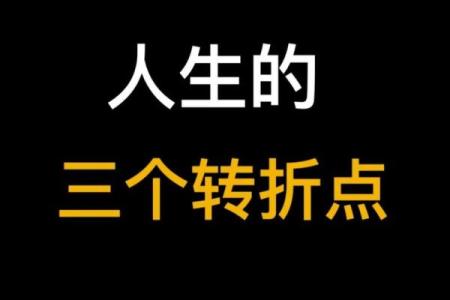 人生的

三个转折点